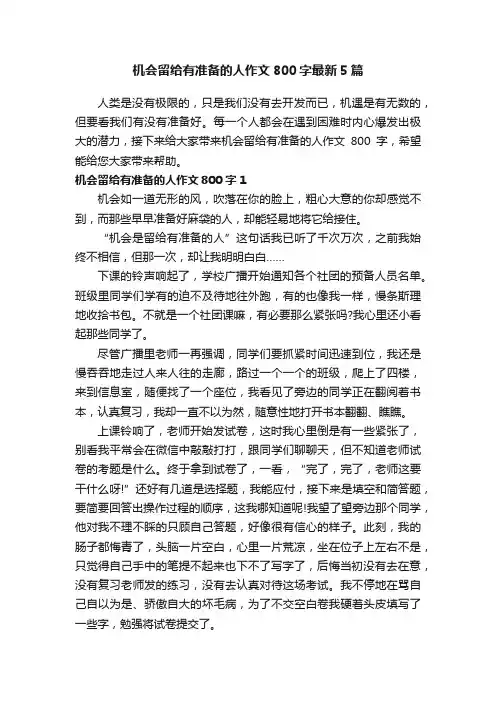 机会留给有准备的人作文800字最新5篇

人类是没有极限的，只是我们没有去开发而已，机遇是有无数的，但要看我们有没有准备好。每一个人都会在遇到困难时内心爆发出极大的潜力，接下来给大家带来机会留给有准备的人作文 800 字，希望能给您大家带来帮助。

机会留给有准备的人作文800字1

机会如一道无形的风，吹落在你的脸上，粗心大意的你却感觉不到，而那些早早准备好麻袋的人，却能轻易地将它给接住。

“机会是留给有准备的人”这句话我已听了千次万次，之前我始终不相信，但那一次，却让我明明白白……

下课的铃声响起了，学校广播开始通知各个社团的预备人员名单。班级里同学们学有的迫不及待地往外跑，有的也像我一样，慢条斯理地收拾书包。不就是一个社团课嘛，有必要那么紧张吗?我心里还小看起那些同学了。

尽管广播里老师一再强调，同学们要抓紧时间迅速到位，我还是慢吞吞地走过人来人往的走廊，路过一个一个的班级，爬上了四楼，来到信息室，随便找了一个座位，我看见了旁边的同学正在翻阅着书本，认真复习，我却一直不以为然，随意性地打开书本翻翻、瞧瞧。

上课铃响了，老师开始发试卷，这时我心里倒是有一些紧张了，别看我平常会在微信中敲敲打打，跟同学们聊聊天，但不知道老师试卷的考题是什么。终于拿到试卷了，一看，“完了，完了，老师这要干什么呀!”还好有几道是选择题，我能应付，接下来是填空和简答题，要简要回答出操作过程的顺序，这我哪知道呢!我望了望旁边那个同学，他对我不理不睬的只顾自己答题，好像很有信心的样子。此刻，我的肠子都悔青了，头脑一片空白，心里一片荒凉，坐在位子上左右不是，只觉得自己手中的笔提不起来也下不了写字了，后悔当初没有去在意，没有复习老师发的练习，没有去认真对待这场考试。我不停地在骂自己自以为是、骄傲自大的坏毛病，为了不交空白卷我硬着头皮填写了一些字，勉强将试卷提交了。